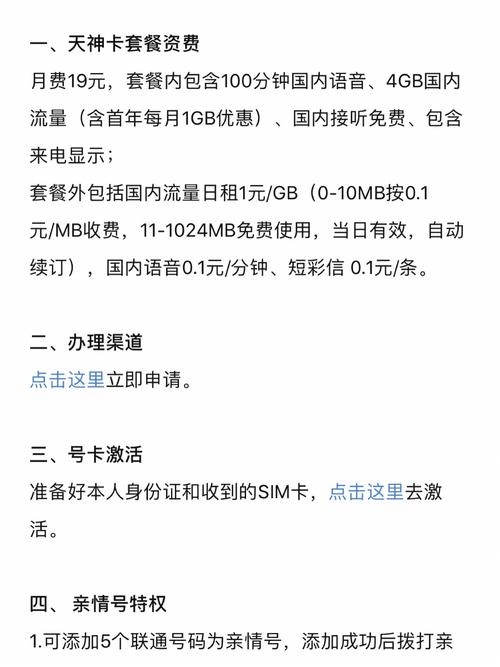 一、天神卡套餐资费

月费19元，套餐内包含100分钟国内语音、4GB国内流量（含首年每月1GB优惠）、国内接听免费、包含来电显示；

套餐外包括国内流量日租1元/GB（0-10MB按0.1元/MB收费，11-1024MB免费使用，当日有效，自动续订），国内语音0.1元/分钟、短彩信 0.1元/条。

二、办理渠道

点击这里立即申请。

三、号卡激活

准备好本人身份证和收到的SIM卡，点击这里去激活。

四、 亲情号特权

1.可添加5个联通号码为亲情号，添加成功后拨打亲